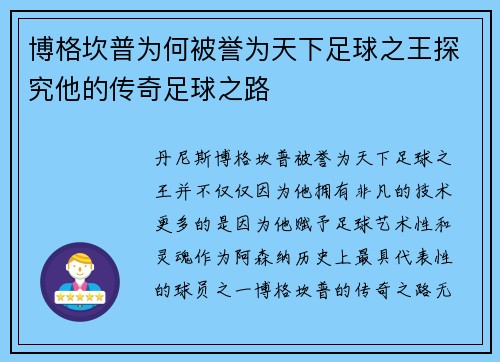 博格坎普为何被誉为天下足球之王探究他的传奇足球之路

丹尼斯博格坎普被誉为天下足球之王并不仅仅因为他拥有非凡的技术更多的是因为他赋予足球艺术性和灵魂作为阿森纳历史上最具代表性的球员之一博格坎普的传奇之路无